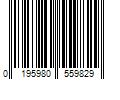 0 195980 559829